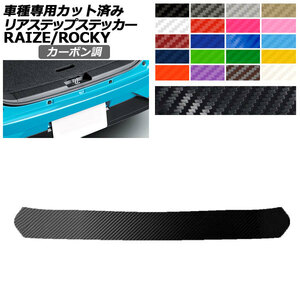 車種専用カット済み
リアステップステッカー
RAIZE/ROCKY
カーボン調